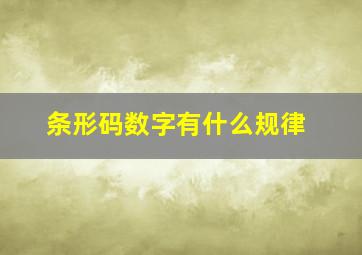 条形码数字有什么规律